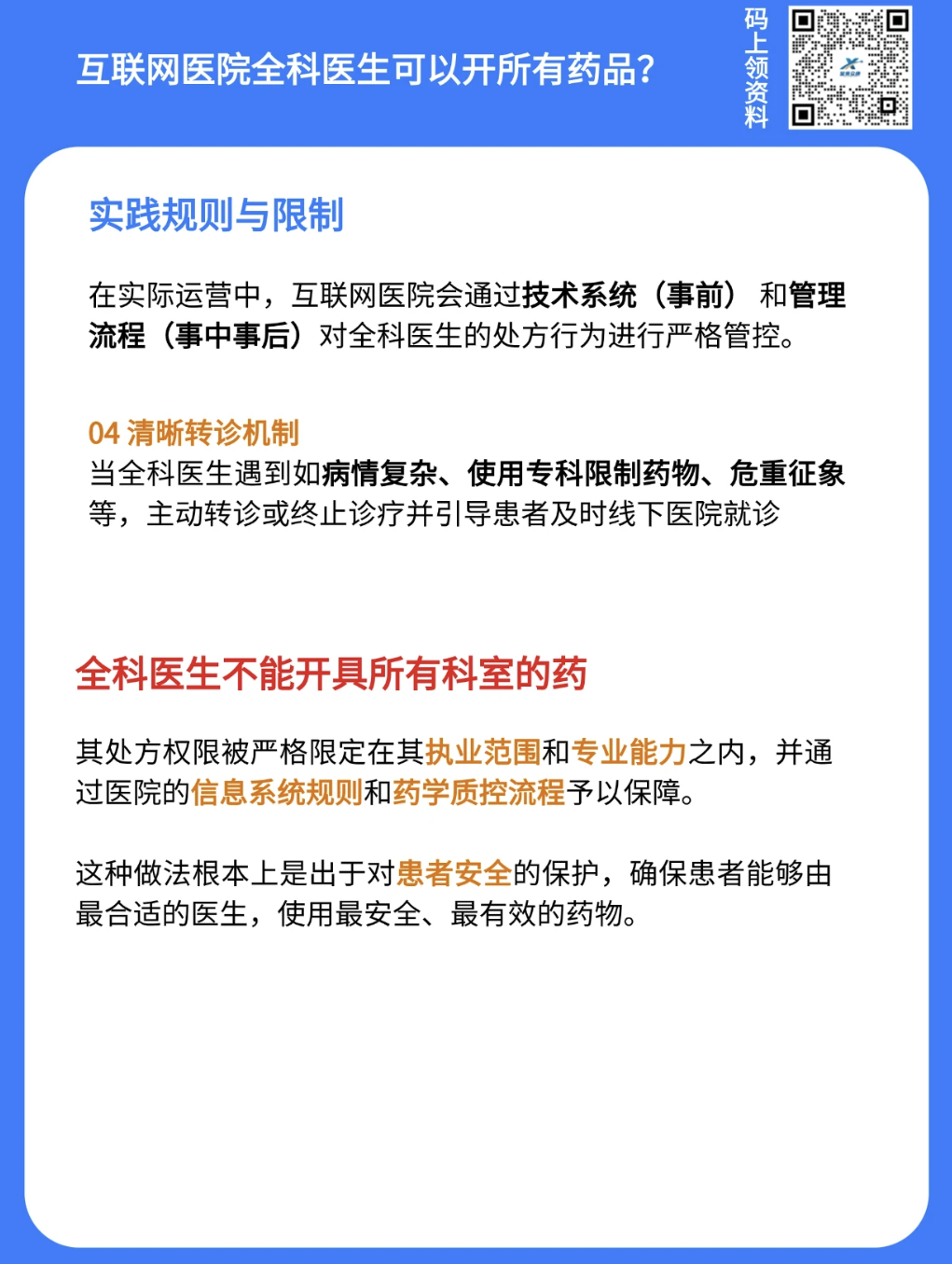 互联网医院全科医生可以开所有药品?

码上领资料

实践规则与限制

在实际运营中，互联网医院会通过技术系统（事前）和管理流程（事中事后）对全科医生的处方行为进行严格管控。

04 清晰转诊机制
当全科医生遇到如病情复杂、使用专科限制药物、危重征象等，主动转诊或终止诊疗并引导患者及时线下医院就诊

全科医生不能开具所有科室的药

其处方权限被严格限定在其执业范围和专业能力之内，并通过医院的信息系统规则和药学质控流程予以保障。

这种做法根本上是出于对患者安全的保护，确保患者能够由最合适的医生，使用最安全、最有效的药物。